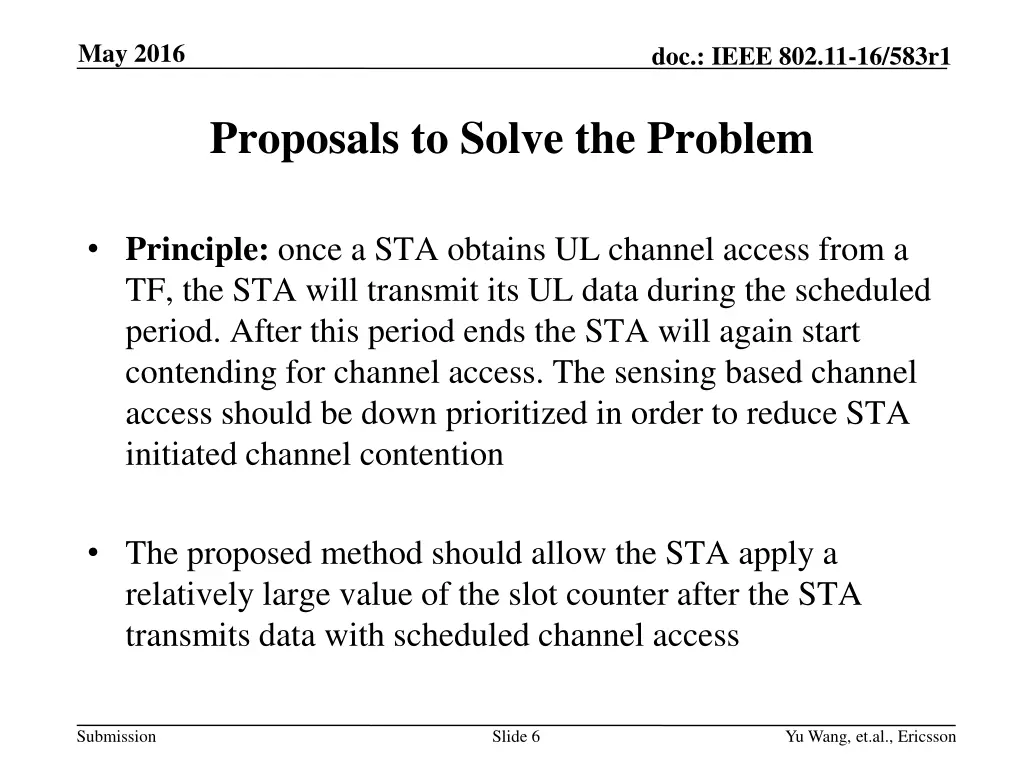 May 2016

doc.: IEEE 802.11-16/583r1

Proposals to Solve the Problem

• Principle: once a STA obtains UL channel access from a TF, the STA will transmit its UL data during the scheduled period. After this period ends the STA will again start contending for channel access. The sensing based channel access should be down prioritized in order to reduce STA initiated channel contention

• The proposed method should allow the STA apply a relatively large value of the slot counter after the STA transmits data with scheduled channel access

Submission

Slide 6

Yu Wang, et.al., Ericsson